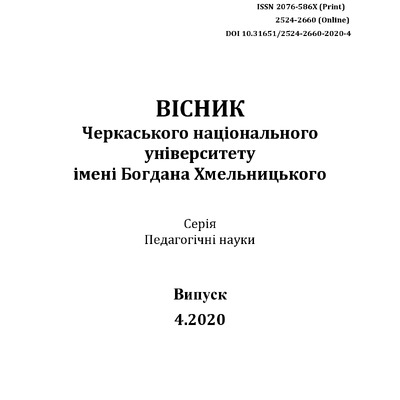 ISSN 2076-586X (Print)
2524-2660 (Online)
DOI 10.31651/2524-2660-2020-4

ВІСНИК
Черкаського національного університету імені Богдана Хмельницького

Серія
Педагогічні науки

Випуск
4.2020